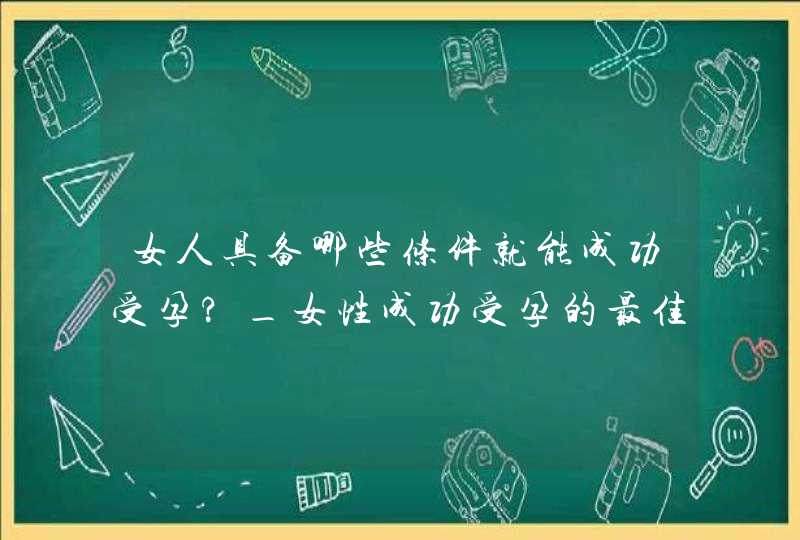 女人具备哪些条件就能成功受孕？_女性成功受孕的最佳